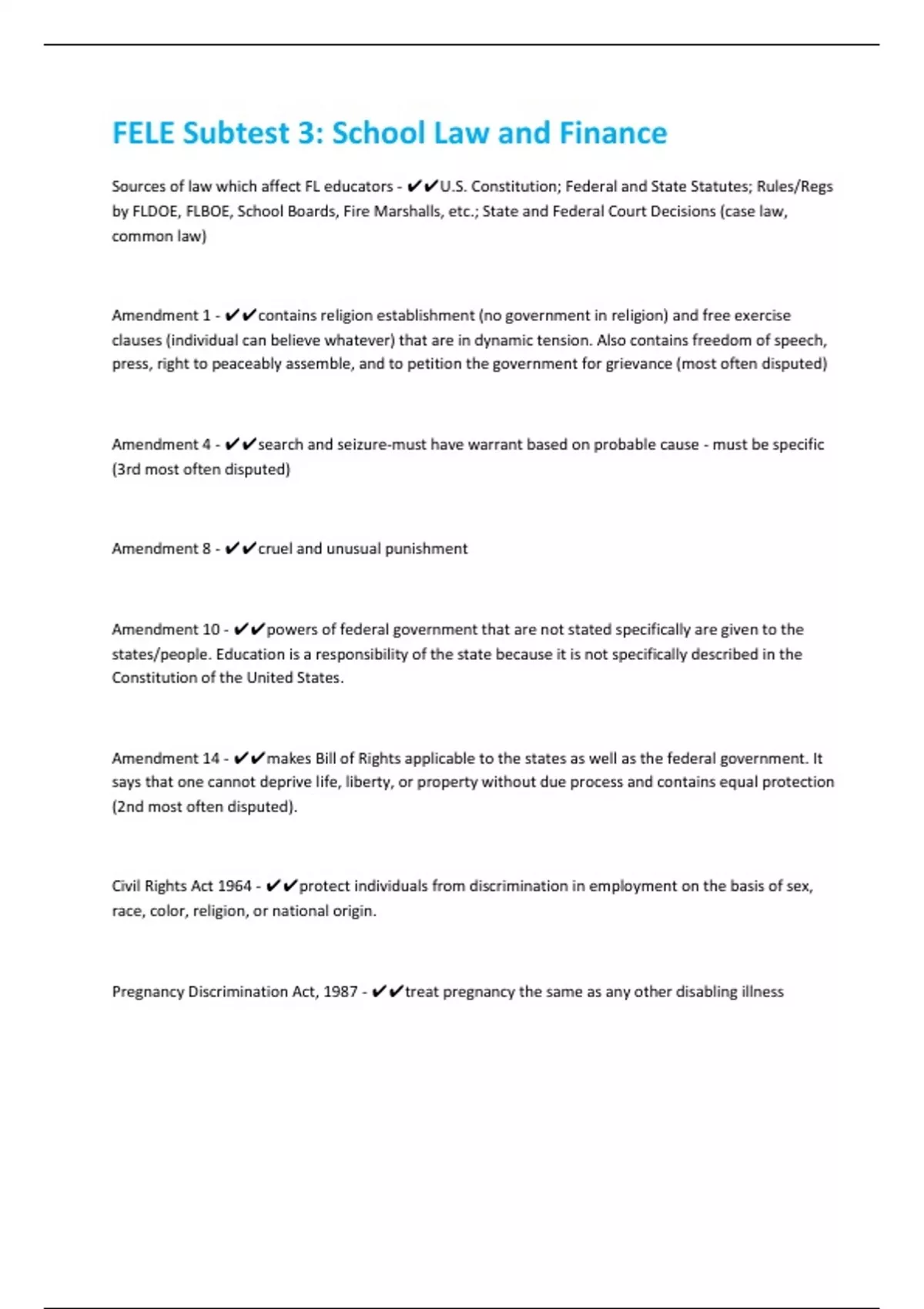 FELE Subtest 3: School Law and Finance

Sources of law which affect FL educators - ✔✔U.S. Constitution; Federal and State Statutes; Rules/Regs by FLDOE, FLBOE, School Boards, Fire Marshalls, etc.; State and Federal Court Decisions (case law, common law)

Amendment 1 - ✔✔contains religion establishment (no government in religion) and free exercise clauses (individual can believe whatever) that are in dynamic tension. Also contains freedom of speech, press, right to peaceably assemble, and to petition the government for grievance (most often disputed)

Amendment 4 - ✔✔search and seizure-must have warrant based on probable cause - must be specific (3rd most often disputed)

Amendment 8 - ✔✔cruel and unusual punishment

Amendment 10 - ✔✔powers of federal government that are not stated specifically are given to the states/people. Education is a responsibility of the state because it is not specifically described in the Constitution of the United States.

Amendment 14 - ✔✔makes Bill of Rights applicable to the states as well as the federal government. It says that one cannot deprive life, liberty, or property without due process and contains equal protection (2nd most often disputed).

Civil Rights Act 1964 - ✔✔protect individuals from discrimination in employment on the basis of sex, race, color, religion, or national origin.

Pregnancy Discrimination Act, 1987 - ✔✔treat pregnancy the same as any other disabling illness